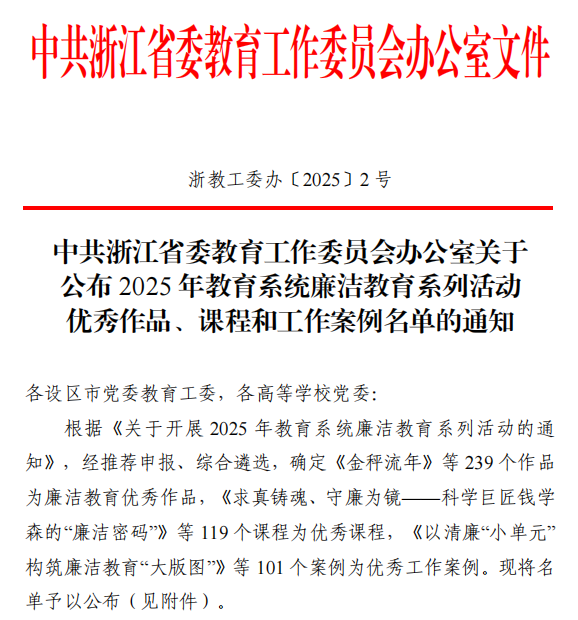 中共浙江省委教育工作委员会办公室文件

浙教工委办〔2025〕2号

中共浙江省委教育工作委员会办公室关于公布2025年教育系统廉洁教育系列活动优秀作品、课程和工作案例名单的通知

各设区市党委教育工委，各高等学校党委：

根据《关于开展2025年教育系统廉洁教育系列活动的通知》，经推荐申报、综合遴选，确定《金秤流年》等239个作品为廉洁教育优秀作品，《求真铸魂、守廉为镜——科学巨匠钱学森的“廉洁密码”》等119个课程为优秀课程，《以清廉“小单元”构筑廉洁教育“大版图”》等101个案例为优秀工作案例。现将名单予以公布（见附件）。